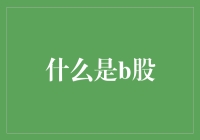 什么是b股